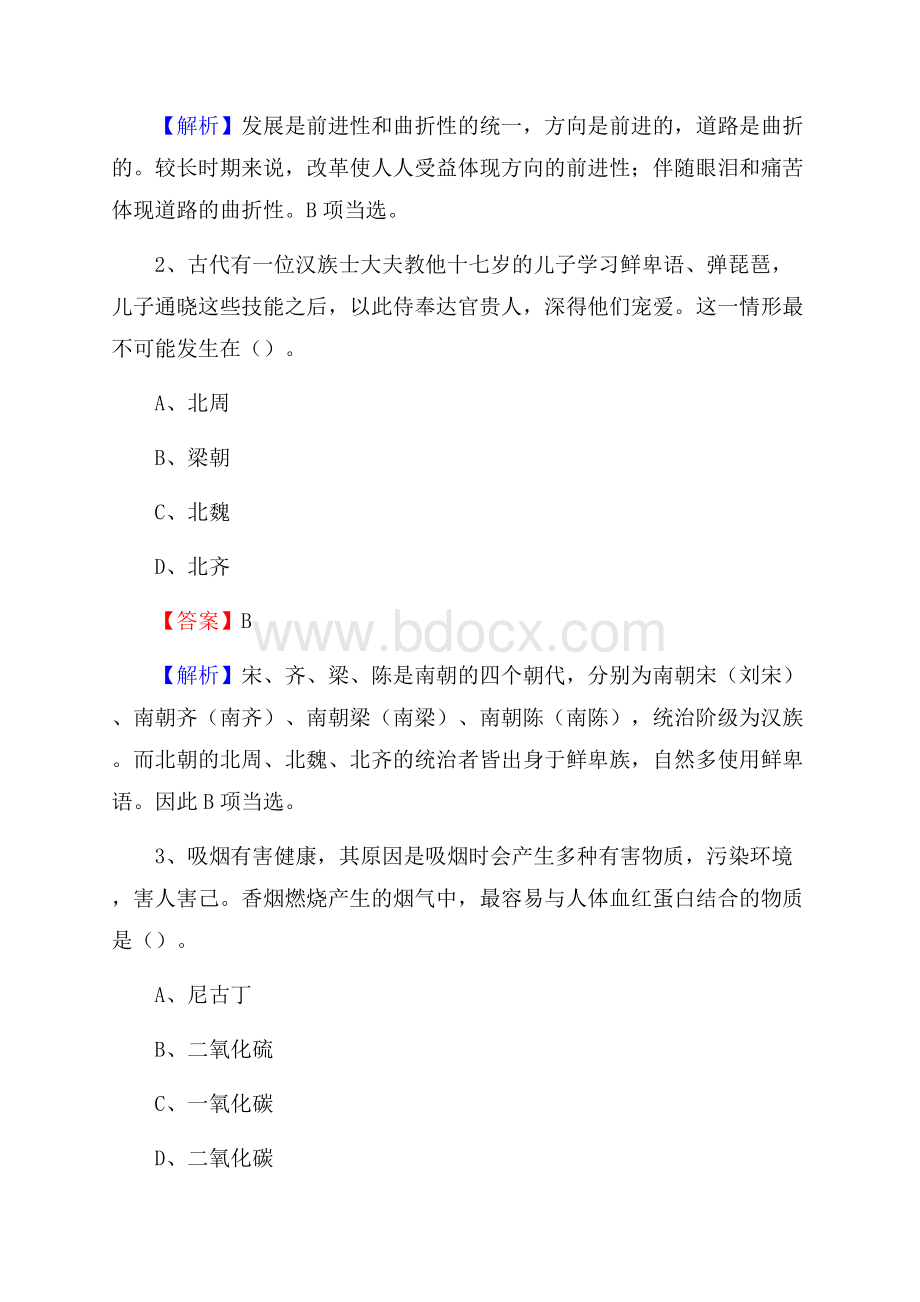 【解析】发展是前进性和曲折性的统一，方向是前进的，道路是曲折的。较长时期来说，改革使人人受益体现方向的前进性；伴随眼泪和痛苦体现道路的曲折性。B项当选。

2、古代有一位汉族士大夫教他十七岁的儿子学习鲜卑语、弹琵琶，儿子通晓这些技能之后，以此侍奉达官贵人，深得他们宠爱。这一情形最不可能发生在（）。

A、北周

B、梁朝

C、北魏

D、北齐

【答案】B

www.bdocx.com

【解析】宋、齐、梁、陈是南朝的四个朝代，分别为南朝宋（刘宋）、南朝齐（南齐）、南朝梁（南梁）、南朝陈（南陈），统治阶级为汉族。而北朝的北周、北魏、北齐的统治者皆出身于鲜卑族，自然多使用鲜卑语。因此B项当选。

3、吸烟有害健康，其原因是吸烟时会产生多种有害物质，污染环境，害人害己。香烟燃烧产生的烟气中，最容易与人体血红蛋白结合的物质是（）。

A、尼古丁

B、二氧化硫

C、一氧化碳

D、二氧化碳